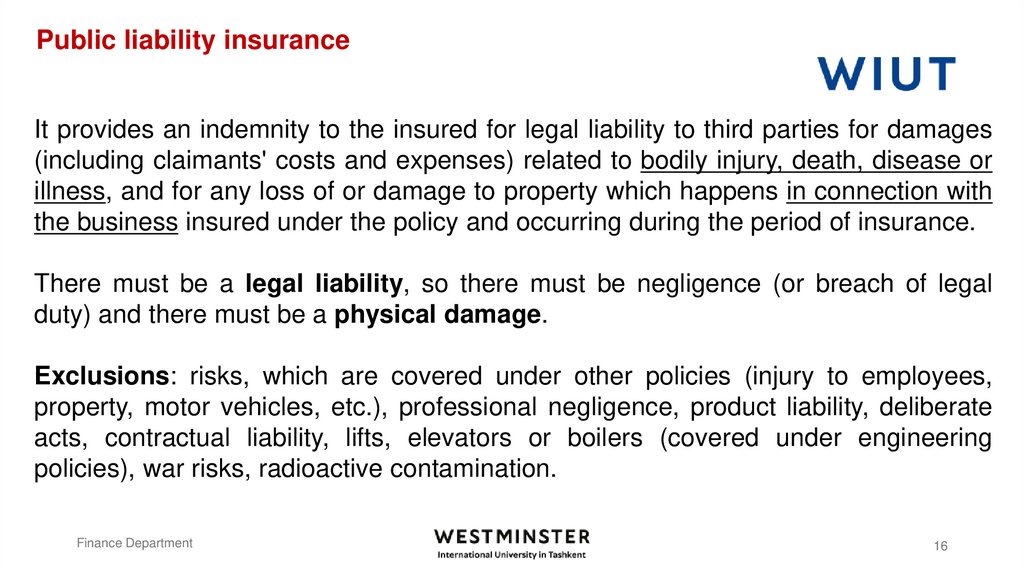 Public liability insurance

WIUT

It provides an indemnity to the insured for legal liability to third parties for damages (including claimants' costs and expenses) related to bodily injury, death, disease or illness, and for any loss of or damage to property which happens in connection with the business insured under the policy and occurring during the period of insurance.

There must be a legal liability, so there must be negligence (or breach of legal duty) and there must be a physical damage.

Exclusions: risks, which are covered under other policies (injury to employees, property, motor vehicles, etc.), professional negligence, product liability, deliberate acts, contractual liability, lifts, elevators or boilers (covered under engineering policies), war risks, radioactive contamination.

Finance Department

WESTMINSTER
International University in Tashkent

16